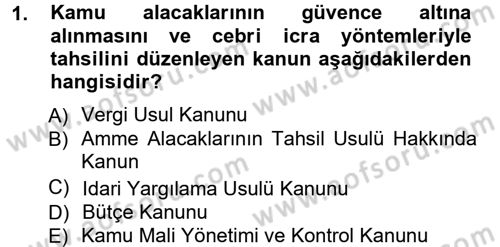 1. Kamu alacaklarının güvence altına alınmasını ve cebri icra yöntemleriyle tahsilini düzenleyen kanun aşağıdakilerden hangisidir?

A) Vergi Usul Kanunu
B) Amme Alacaklarının Tahsil Usulü Hakkında Kanun
C) Idari Yargılama Usulü Kanunu
D) Bütçe Kanunu
E) Kamu Mali Yönetimi ve Kontrol Kanunu

www.aofsoru.com